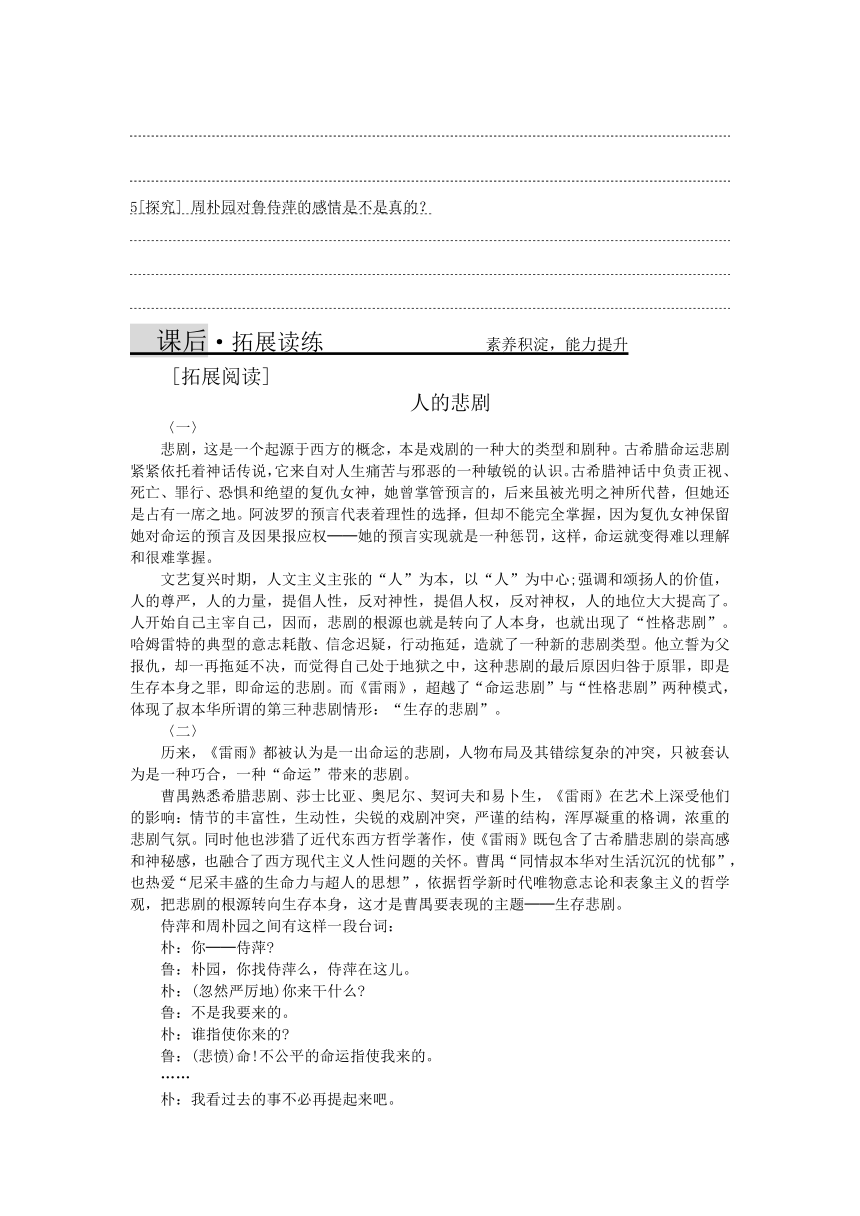 5[探究] 周朴园对鲁侍萍的感情是不是真的?

课后·拓展读练 素养积淀，能力提升

[拓展阅读]

人的悲剧

〈一〉

悲剧，这是一个起源于西方的概念，本是戏剧的一种大的类型和剧种。古希腊命运悲剧紧紧依托着神话传说,它来自对人生痛苦与邪恶的一种敏锐的认识。古希腊神话中负责正视、死亡、罪行、恐惧和绝望的复仇女神，她曾掌管预言的，后来虽被光明之神所代替，但她还是占有一席之地。阿波罗的预言代表着理性的选择，但却不能完全掌握，因为复仇女神保留她对命运的预言及因果报应权——她的预言实现就是一种惩罚，这样，命运就变得难以理解和很难掌握。

文艺复兴时期，人文主义主张的“人”为本，以“人”为中心;强调和颂扬人的价值，人的尊严，人的力量，提倡人性，反对神性，提倡人权，反对神权，人的地位大大提高了。人开始自己主宰自己，因而，悲剧的根源也就是转向了人本身，也就出现了“性格悲剧”。哈姆雷特的典型的意志耗散、信念迟疑，行动拖延，造就了一种新的悲剧类型。他立誓为父报仇，却一再拖延不决，而觉得自己处于地狱之中，这种悲剧的最后原因归咎于原罪，即是生存本身之罪，即命运的悲剧。而《雷雨》，超越了“命运悲剧”与“性格悲剧”两种模式，体现了叔本华所谓的第三种悲剧情形：“生存的悲剧”。

〈二〉

历来，《雷雨》都被认为是一出命运的悲剧，人物布局及其错综复杂的冲突，只被套认为是一种巧合，一种“命运”带来的悲剧。

曹禺熟悉希腊悲剧、莎士比亚、奥尼尔、契诃夫和易卜生，《雷雨》在艺术上深受他们的影响：情节的丰富性，生动性，尖锐的戏剧冲突，严谨的结构，浑厚凝重的格调，浓重的悲剧气氛。同时他也涉猎了近代东西方哲学著作，使《雷雨》既包含了古希腊悲剧的崇高感和神秘感，也融合了西方现代主义人性问题的关怀。曹禺“同情叔本华对生活沉沉的忧郁”，也热爱“尼采丰盛的生命力与超人的思想”，依据哲学新时代唯物意志论和表象主义的哲学观，把悲剧的根源转向生存本身，这才是曹禺要表现的主题——生存悲剧。

侍萍和周朴园之间有这样一段台词：

朴：你——侍萍?

鲁：朴园，你找侍萍么，侍萍在这儿。

朴：(忽然严厉地)你来干什么?

鲁：不是我要来的。

朴：谁指使你来的?

鲁：(悲愤)命!不公平的命运指使我来的。

……

朴：我看过去的事不必再提起来吧。